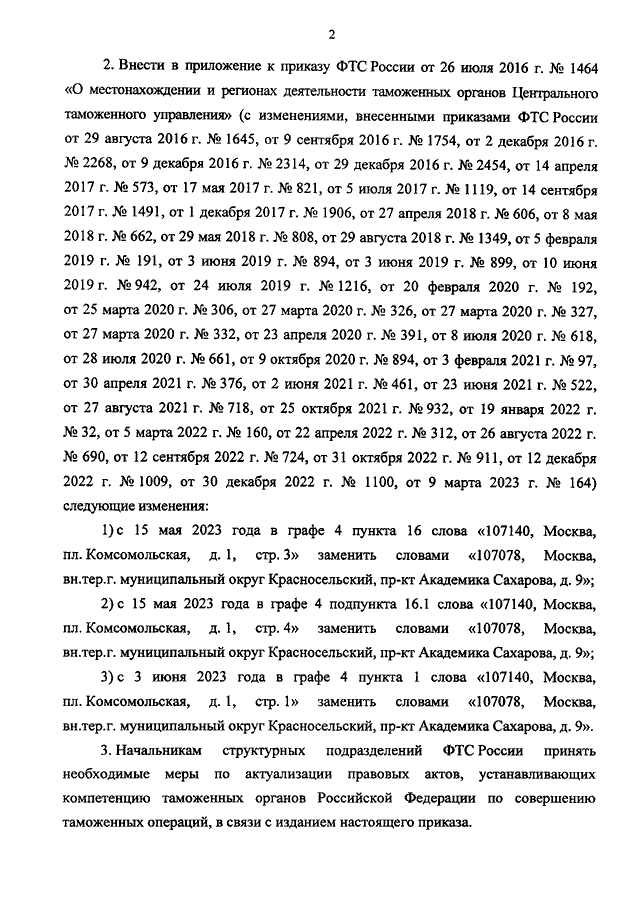 2

2. Внести в приложение к приказу ФТС России от 26 июля 2016 г. № 1464 «О местонахождении и регионах деятельности таможенных органов Центрального таможенного управления» (с изменениями, внесенными приказами ФТС России от 29 августа 2016 г. № 1645, от 9 сентября 2016 г. № 1754, от 2 декабря 2016 г. № 2268, от 9 декабря 2016 г. № 2314, от 29 декабря 2016 г. № 2454, от 14 апреля 2017 г. № 573, от 17 мая 2017 г. № 821, от 5 июля 2017 г. № 1119, от 14 сентября 2017 г. № 1491, от 1 декабря 2017 г. № 1906, от 27 апреля 2018 г. № 606, от 8 мая 2018 г. № 662, от 29 мая 2018 г. № 808, от 29 августа 2018 г. № 1349, от 5 февраля 2019 г. № 191, от 3 июня 2019 г. № 894, от 3 июня 2019 г. № 899, от 10 июня 2019 г. № 942, от 24 июля 2019 г. № 1216, от 20 февраля 2020 г. № 192, от 25 марта 2020 г. № 306, от 27 марта 2020 г. № 326, от 27 марта 2020 г. № 327, от 27 марта 2020 г. № 332, от 23 апреля 2020 г. № 391, от 8 июля 2020 г. № 618, от 28 июля 2020 г. № 661, от 9 октября 2020 г. № 894, от 3 февраля 2021 г. № 97, от 30 апреля 2021 г. № 376, от 2 июня 2021 г. № 461, от 23 июня 2021 г. № 522, от 27 августа 2021 г. № 718, от 25 октября 2021 г. № 932, от 19 января 2022 г. № 32, от 5 марта 2022 г. № 160, от 22 апреля 2022 г. № 312, от 26 августа 2022 г. № 690, от 12 сентября 2022 г. № 724, от 31 октября 2022 г. № 911, от 12 декабря 2022 г. № 1009, от 30 декабря 2022 г. № 1100, от 9 марта 2023 г. № 164) следующие изменения:

1) с 15 мая 2023 года в графе 4 пункта 16 слова «107140, Москва, пл. Комсомольская, д. 1, стр. 3» заменить словами «107078, Москва, вн.тер.г. муниципальный округ Красносельский, пр-кт Академика Сахарова, д. 9»;

2) с 15 мая 2023 года в графе 4 подпункта 16.1 слова «107140, Москва, пл. Комсомольская, д. 1, стр. 4» заменить словами «107078, Москва, вн.тер.г. муниципальный округ Красносельский, пр-кт Академика Сахарова, д. 9»;

3) с 3 июня 2023 года в графе 4 пункта 1 слова «107140, Москва, пл. Комсомольская, д. 1, стр. 1» заменить словами «107078, Москва, вн.тер.г. муниципальный округ Красносельский, пр-кт Академика Сахарова, д. 9».

3. Начальникам структурных подразделений ФТС России принять необходимые меры по актуализации правовых актов, устанавливающих компетенцию таможенных органов Российской Федерации по совершению таможенных операций, в связи с изданием настоящего приказа.